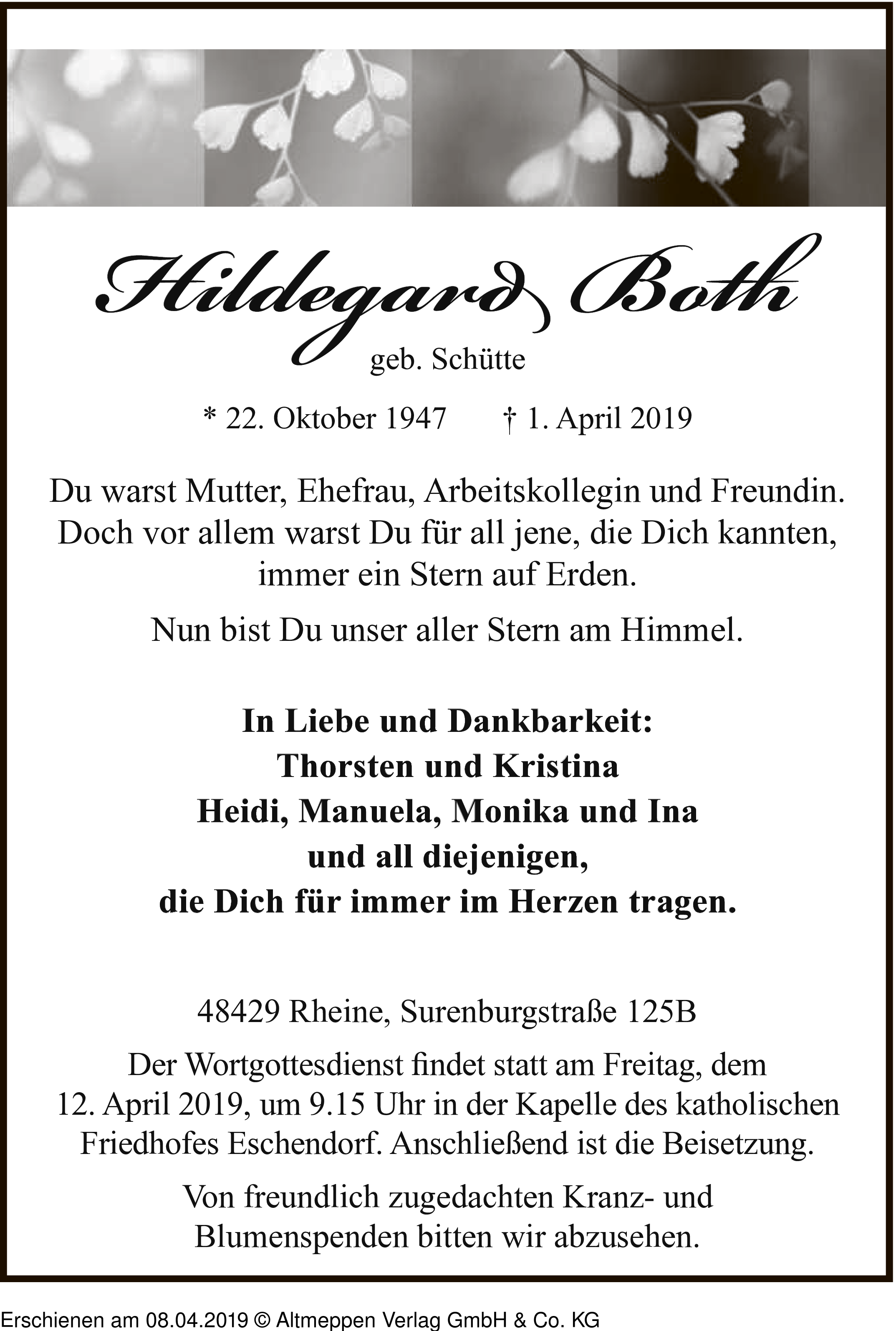 Hildegard Both

geb. Schütte

* 22. Oktober 1947 † 1. April 2019

Du warst Mutter, Ehefrau, Arbeitskollegin und Freundin. Doch vor allem warst Du für all jene, die Dich kannten, immer ein Stern auf Erden.

Nun bist Du unser aller Stern am Himmel.

In Liebe und Dankbarkeit:
Thorsten und Kristina
Heidi, Manuela, Monika und Ina
und all diejenigen,
die Dich für immer im Herzen tragen.

48429 Rheine, Surenburgstraße 125B

Der Wortgottesdienst findet statt am Freitag, dem 12. April 2019, um 9.15 Uhr in der Kapelle des katholischen Friedhofes Eschendorf. Anschließend ist die Beisetzung.

Von freundlich zugedachten Kranz- und Blumenspenden bitten wir abzusehen.

Erschienen am 08.04.2019 © Altmeppen Verlag GmbH & Co. KG